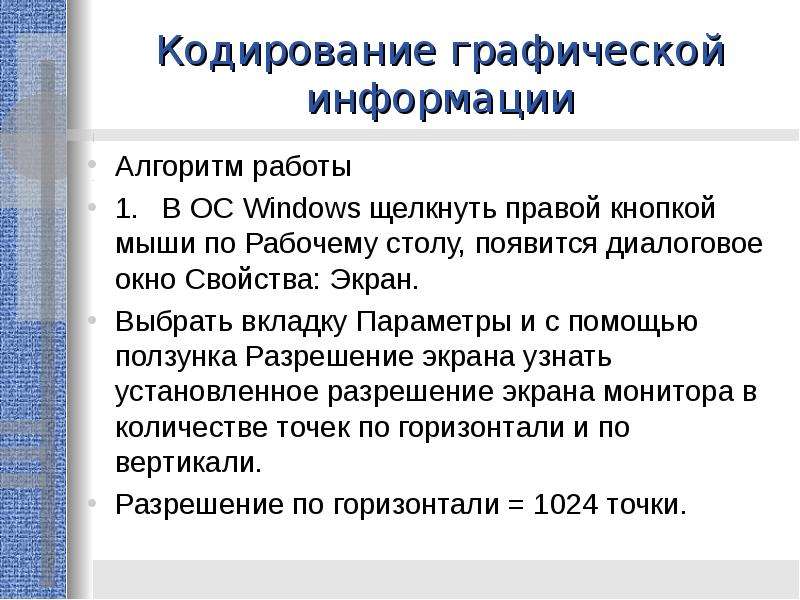 Кодирование графической информации

Алгоритм работы

1. В ОС Windows щелкнуть правой кнопкой мыши по Рабочему столу, появится диалоговое окно Свойства: Экран.

Выбрать вкладку Параметры и с помощью ползунка Разрешение экрана узнать установленное разрешение экрана монитора в количестве точек по горизонтали и по вертикали.

Разрешение по горизонтали = 1024 точки.